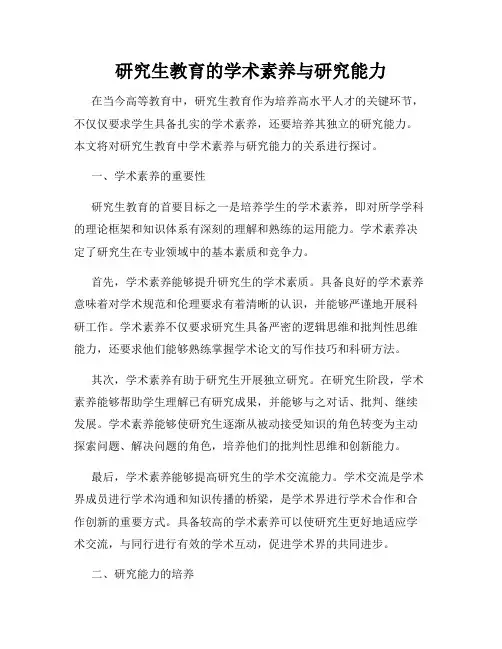 研究生教育的学术素养与研究能力

在当今高等教育中，研究生教育作为培养高水平人才的关键环节，不仅仅要求学生具备扎实的学术素养，还要培养其独立的研究能力。本文将对研究生教育中学术素养与研究能力的关系进行探讨。

一、学术素养的重要性

研究生教育的首要目标之一是培养学生的学术素养，即对所学学科的理论框架和知识体系有深刻的理解和熟练的运用能力。学术素养决定了研究生在专业领域中的基本素质和竞争力。

首先，学术素养能够提升研究生的学术素质。具备良好的学术素养意味着对学术规范和伦理要求有着清晰的认识，并能够严谨地开展科研工作。学术素养不仅要求研究生具备严密的逻辑思维和批判性思维能力，还要求他们能够熟练掌握学术论文的写作技巧和科研方法。

其次，学术素养有助于研究生开展独立研究。在研究生阶段，学术素养能够帮助学生理解已有研究成果，并能够与之对话、批判、继续发展。学术素养能够使研究生逐渐从被动接受知识的角色转变为主动探索问题、解决问题的角色，培养他们的批判性思维和创新能力。

最后，学术素养能够提高研究生的学术交流能力。学术交流是学术界成员进行学术沟通和知识传播的桥梁，是学术界进行学术合作和合作创新的重要方式。具备较高的学术素养可以使研究生更好地适应学术交流，与同行进行有效的学术互动，促进学术界的共同进步。

二、研究能力的培养